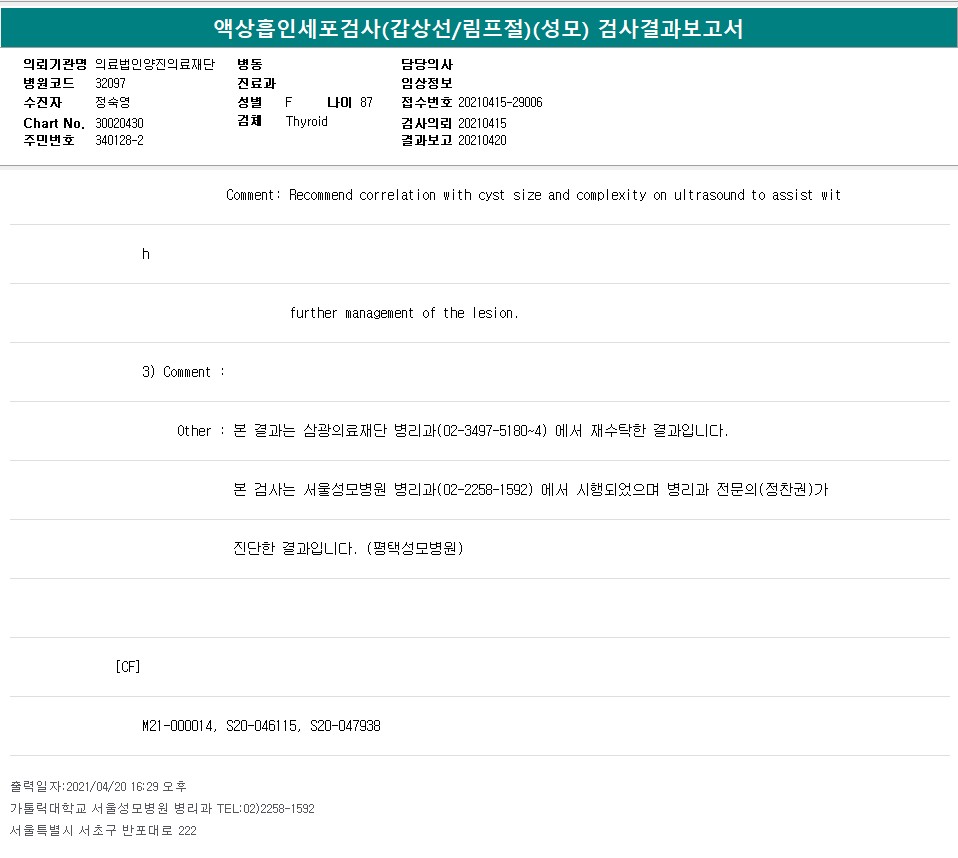 액상흡인세포검사(갑상선/림프절)(성모) 검사결과보고서

의뢰기관명 의료법인양진의료재단
병원코드 32097
수진자 정숙영
Chart No. 30020430
주민번호 340128-2

병동
진료과
성별 F 나이 87
검체 Thyroid

담당의사
임상정보
접수번호 20210415-29006
검사의뢰 20210415
결과보고 20210420

Comment: Recommend correlation with cyst size and complexity on ultrasound to assist wit

h

further management of the lesion.

3) Comment :

Other : 본 결과는 삼광의료재단 병리과(02-3497-5180~4) 에서 재수탁한 결과입니다.

본 검사는 서울성모병원 병리과(02-2258-1592) 에서 시행되었으며 병리과 전문의(정찬권)가

진단한 결과입니다. (평택성모병원)

[CF]

M21-000014, S20-046115, S20-047938

출력일자:2021/04/20 16:29 오후
가톨릭대학교 서울성모병원 병리과 TEL:02)2258-1592
서울특별시 서초구 반포대로 222